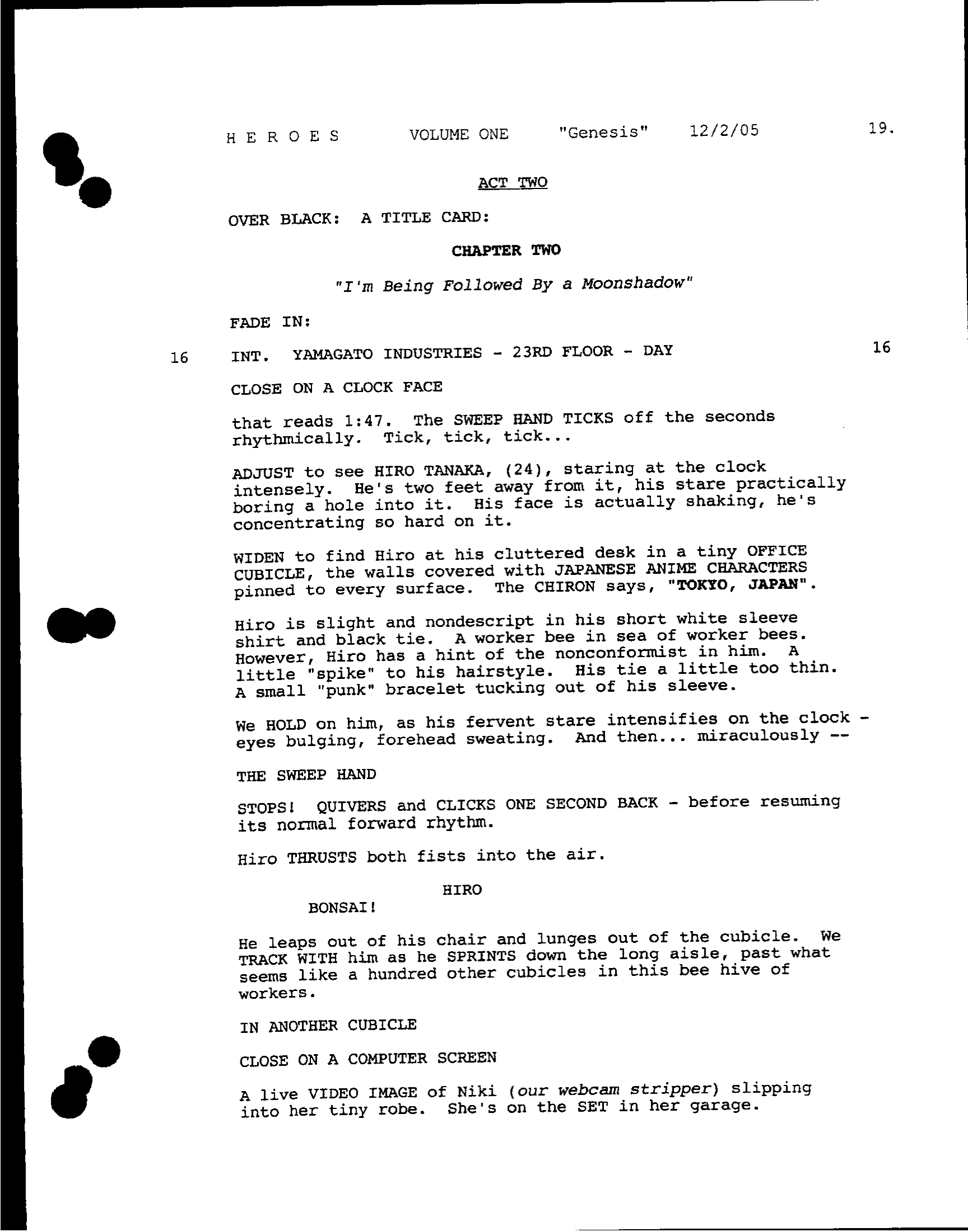 H E R O E S VOLUME ONE "Genesis" 12/2/05 19.

ACT TWO

OVER BLACK: A TITLE CARD:

CHAPTER TWO

"I'm Being Followed By a Moonshadow"

FADE IN:

16 INT. YAMAGATO INDUSTRIES - 23RD FLOOR - DAY 16

CLOSE ON A CLOCK FACE

that reads 1:47. The SWEEP HAND TICKS off the seconds rhythmically. Tick, tick, tick...

ADJUST to see HIRO TANAKA, (24), staring at the clock intensely. He's two feet away from it, his stare practically boring a hole into it. His face is actually shaking, he's concentrating so hard on it.

WIDEN to find Hiro at his cluttered desk in a tiny OFFICE CUBICLE, the walls covered with JAPANESE ANIME CHARACTERS pinned to every surface. The CHIRON says, "TOKYO, JAPAN".

Hiro is slight and nondescript in his short white sleeve shirt and black tie. A worker bee in sea of worker bees. However, Hiro has a hint of the nonconformist in him. A little "spike" to his hairstyle. His tie a little too thin. A small "punk" bracelet tucking out of his sleeve.

We HOLD on him, as his fervent stare intensifies on the clock - eyes bulging, forehead sweating. And then... miraculously --

THE SWEEP HAND

STOPS! QUIVERS and CLICKS ONE SECOND BACK - before resuming its normal forward rhythm.

Hiro THRUSTS both fists into the air.

HIRO
BONSAI!

He leaps out of his chair and lunges out of the cubicle. We TRACK WITH him as he SPRINTS down the long aisle, past what seems like a hundred other cubicles in this bee hive of workers.

IN ANOTHER CUBICLE

CLOSE ON A COMPUTER SCREEN

A live VIDEO IMAGE of Niki (our webcam stripper) slipping into her tiny robe. She's on the SET in her garage.